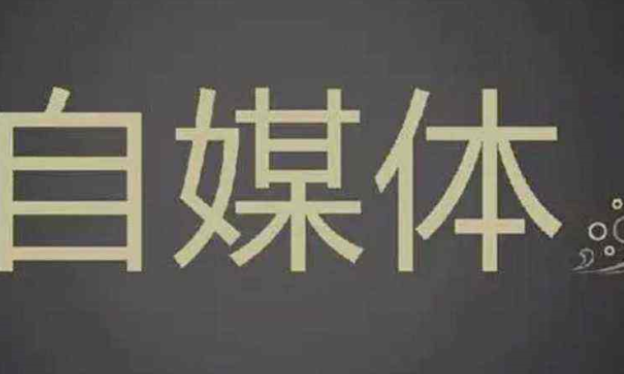 自媒体